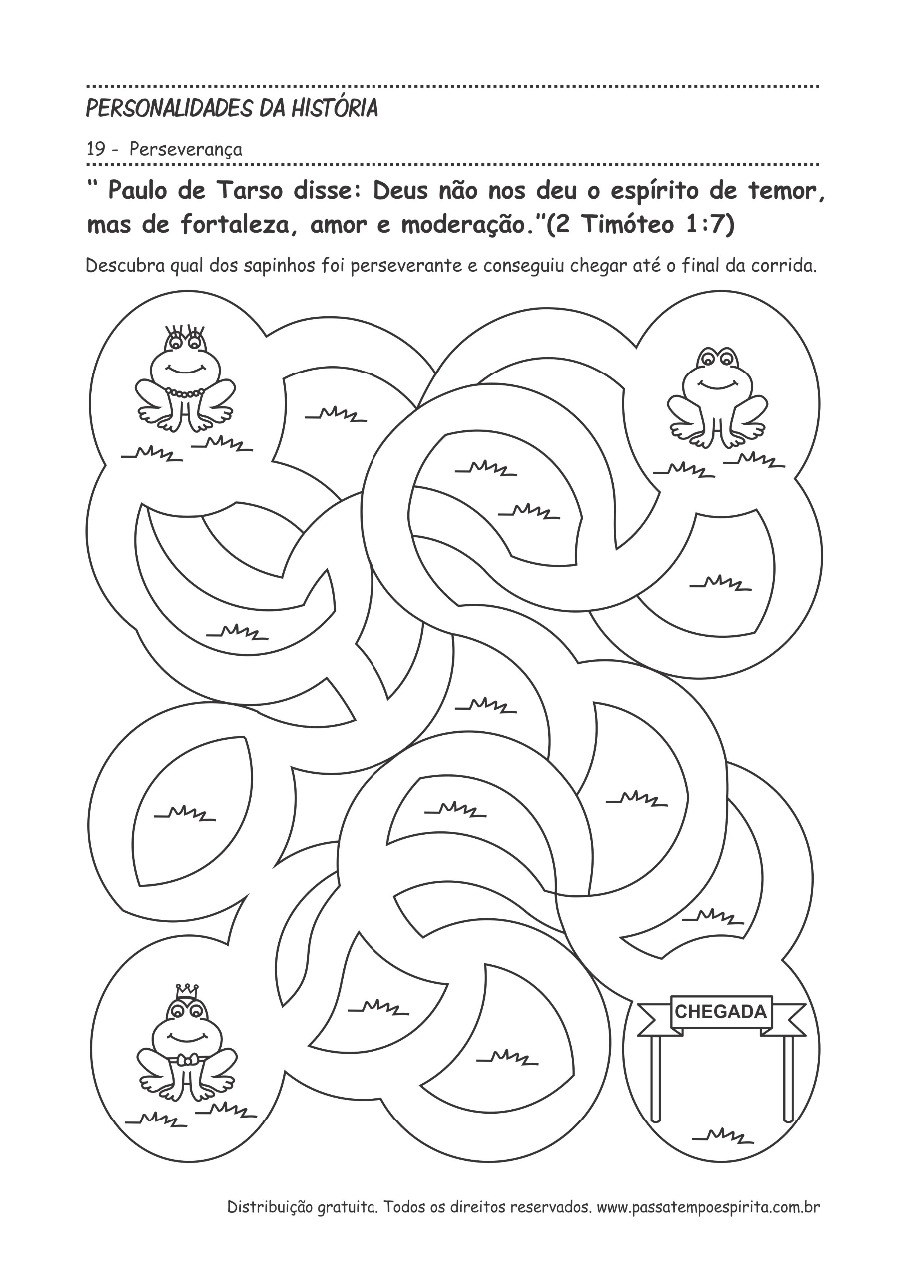 PERSONALIDADES DA HISTÓRIA

19 - Perseverança

" Paulo de Tarso disse: Deus não nos deu o espírito de temor, mas de fortaleza, amor e moderação."(2 Timóteo 1:7)

Descubra qual dos sapinhos foi perseverante e conseguiu chegar até o final da corrida.

CHEGADA

Distribuição gratuitc. Todos os direitos reservados. www.passatempoespirita.com.br